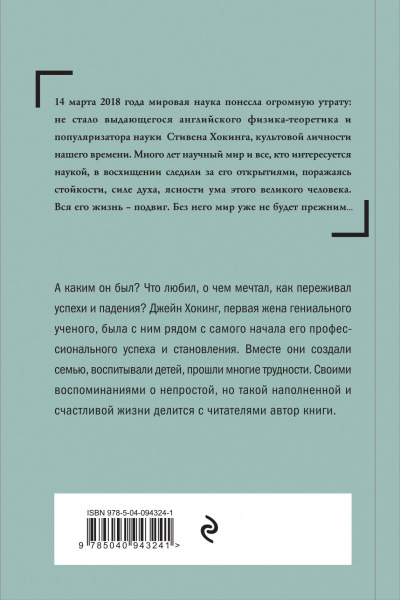 14 марта 2018 года мировая наука понесла огромную утрату: не стало выдающегося английского физика-теоретика и популяризатора науки Стивена Хокинга, культовой личности нашего времени. Много лет научный мир и все, кто интересуется наукой, в восхищении следили за его открытиями, поражаясь стойкости, силе духа, ясности ума этого великого человека. Вся его жизнь – подвиг. Без него мир уже не будет прежним...

А каким он был? Что любил, о чем мечтал, как переживал успехи и падения? Джейн Хокинг, первая жена гениального ученого, была с ним рядом с самого начала его профессионального успеха и становления. Вместе они создали семью, воспитывали детей, прошли многие трудности. Своими воспоминаниями о непростой, но такой наполненной и счастливой жизни делится с читателями автор книги.

ISBN 978-5-04-094324-1

9 785040 943241 >